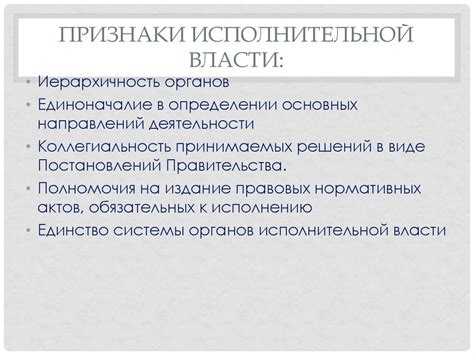 ПРИЗНАКИ ИСПОЛНИТЕЛЬНОЙ ВЛАСТИ:

• Иерархичность органов
• Единоначалие в определении основных направлений деятельности
• Коллегиальность принимаемых решений в виде Постановлений Правительства.
• Полномочия на издание правовых нормативных актов, обязательных к исполнению
• Единство системы органов исполнительной власти